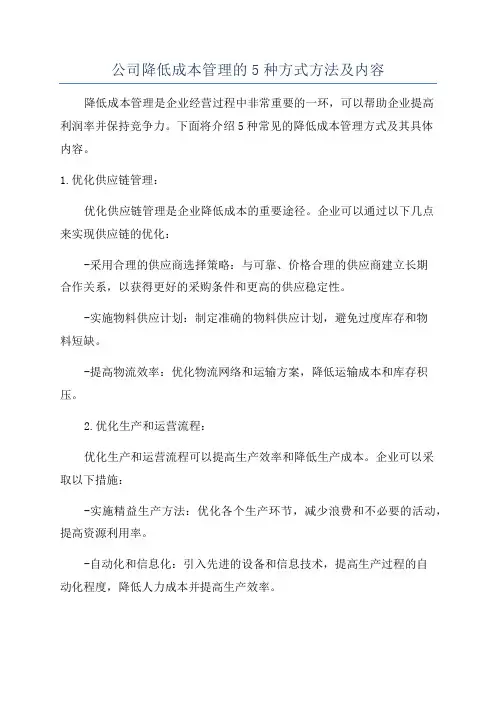 公司降低成本管理的5种方式方法及内容

降低成本管理是企业经营过程中非常重要的一环，可以帮助企业提高利润率并保持竞争力。下面将介绍5种常见的降低成本管理方式及其具体内容。

1.优化供应链管理：

优化供应链管理是企业降低成本的重要途径。企业可以通过以下几点来实现供应链的优化：

-采用合理的供应商选择策略：与可靠、价格合理的供应商建立长期合作关系，以获得更好的采购条件和更高的供应稳定性。

-实施物料供应计划：制定准确的物料供应计划，避免过度库存和物料短缺。

-提高物流效率：优化物流网络和运输方案，降低运输成本和库存积压。

2.优化生产和运营流程：

优化生产和运营流程可以提高生产效率和降低生产成本。企业可以采取以下措施：

-实施精益生产方法：优化各个生产环节，减少浪费和不必要的活动，提高资源利用率。

-自动化和信息化：引入先进的设备和信息技术，提高生产过程的自动化程度，降低人力成本并提高生产效率。